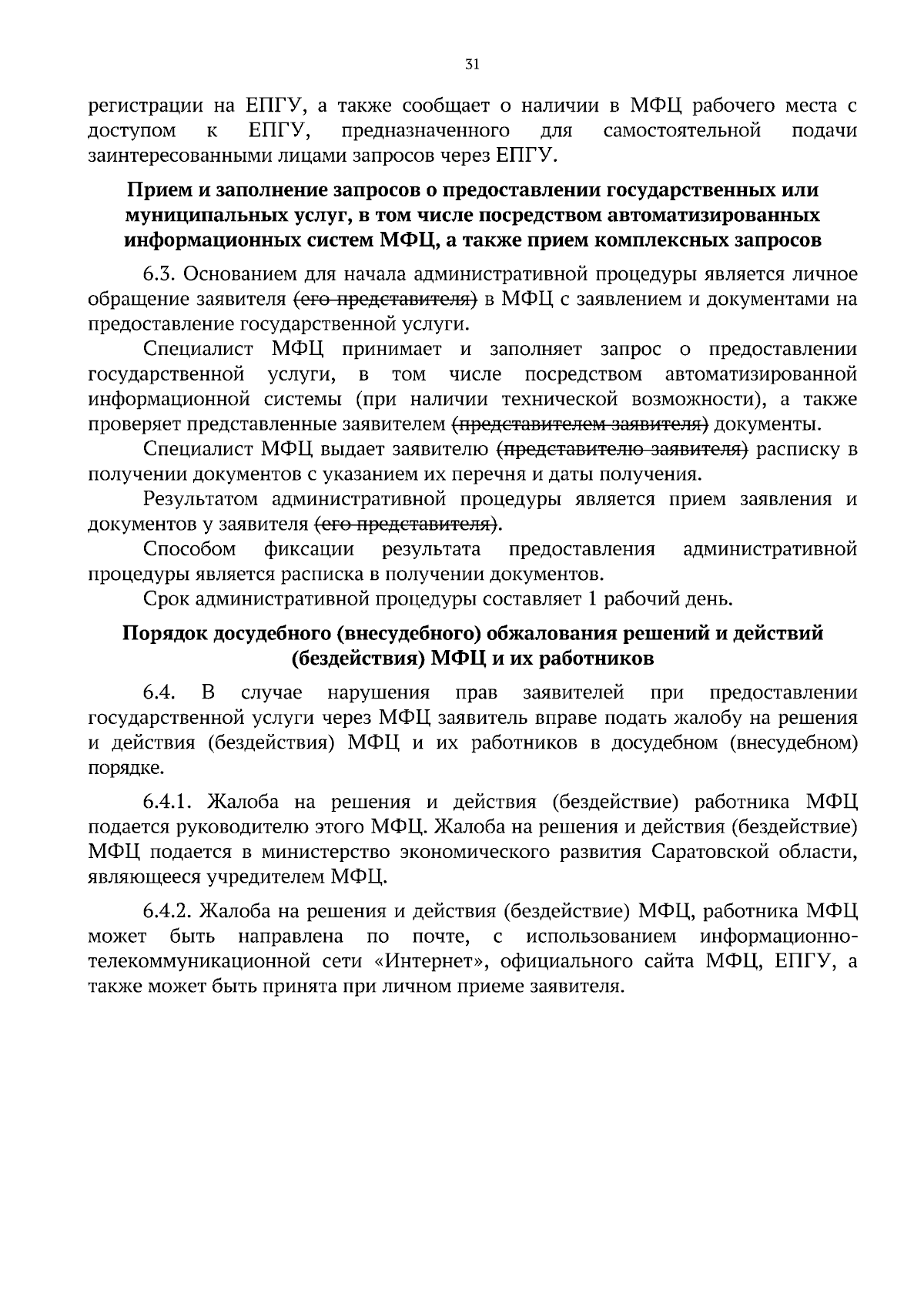 31

регистрации на ЕПГУ, а также сообщает о наличии в МФЦ рабочего места с доступом к ЕПГУ, предназначенного для самостоятельной подачи заинтересованными лицами запросов через ЕПГУ.

Прием и заполнение запросов о предоставлении государственных или муниципальных услуг, в том числе посредством автоматизированных информационных систем МФЦ, а также прием комплексных запросов

6.3. Основанием для начала административной процедуры является личное обращение заявителя (его представителя) в МФЦ с заявлением и документами на предоставление государственной услуги.

Специалист МФЦ принимает и заполняет запрос о предоставлении государственной услуги, в том числе посредством автоматизированной информационной системы (при наличии технической возможности), а также проверяет представленные заявителем (представителем заявителя) документы.

Специалист МФЦ выдает заявителю (представителю заявителя) расписку в получении документов с указанием их перечня и даты получения.

Результатом административной процедуры является прием заявления и документов у заявителя (его представителя).

Способом фиксации результата предоставления административной процедуры является расписка в получении документов.

Срок административной процедуры составляет 1 рабочий день.

Порядок досудебного (внесудебного) обжалования решений и действий (бездействия) МФЦ и их работников

6.4. В случае нарушения прав заявителей при предоставлении государственной услуги через МФЦ заявитель вправе подать жалобу на решения и действия (бездействия) МФЦ и их работников в досудебном (внесудебном) порядке.

6.4.1. Жалоба на решения и действия (бездействие) работника МФЦ подается руководителю этого МФЦ. Жалоба на решения и действия (бездействие) МФЦ подается в министерство экономического развития Саратовской области, являющееся учредителем МФЦ.

6.4.2. Жалоба на решения и действия (бездействие) МФЦ, работника МФЦ может быть направлена по почте, с использованием информационно-телекоммуникационной сети «Интернет», официального сайта МФЦ, ЕПГУ, а также может быть принята при личном приеме заявителя.